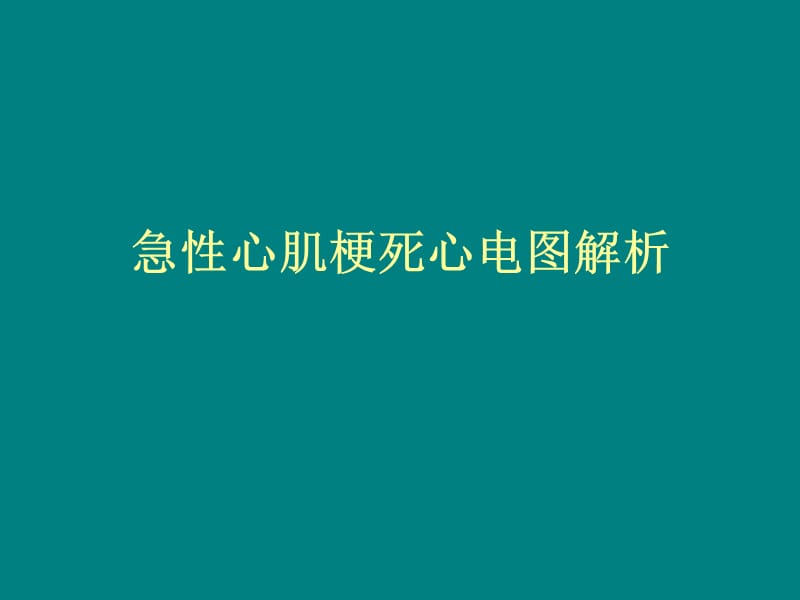 急性心肌梗死心电图解析